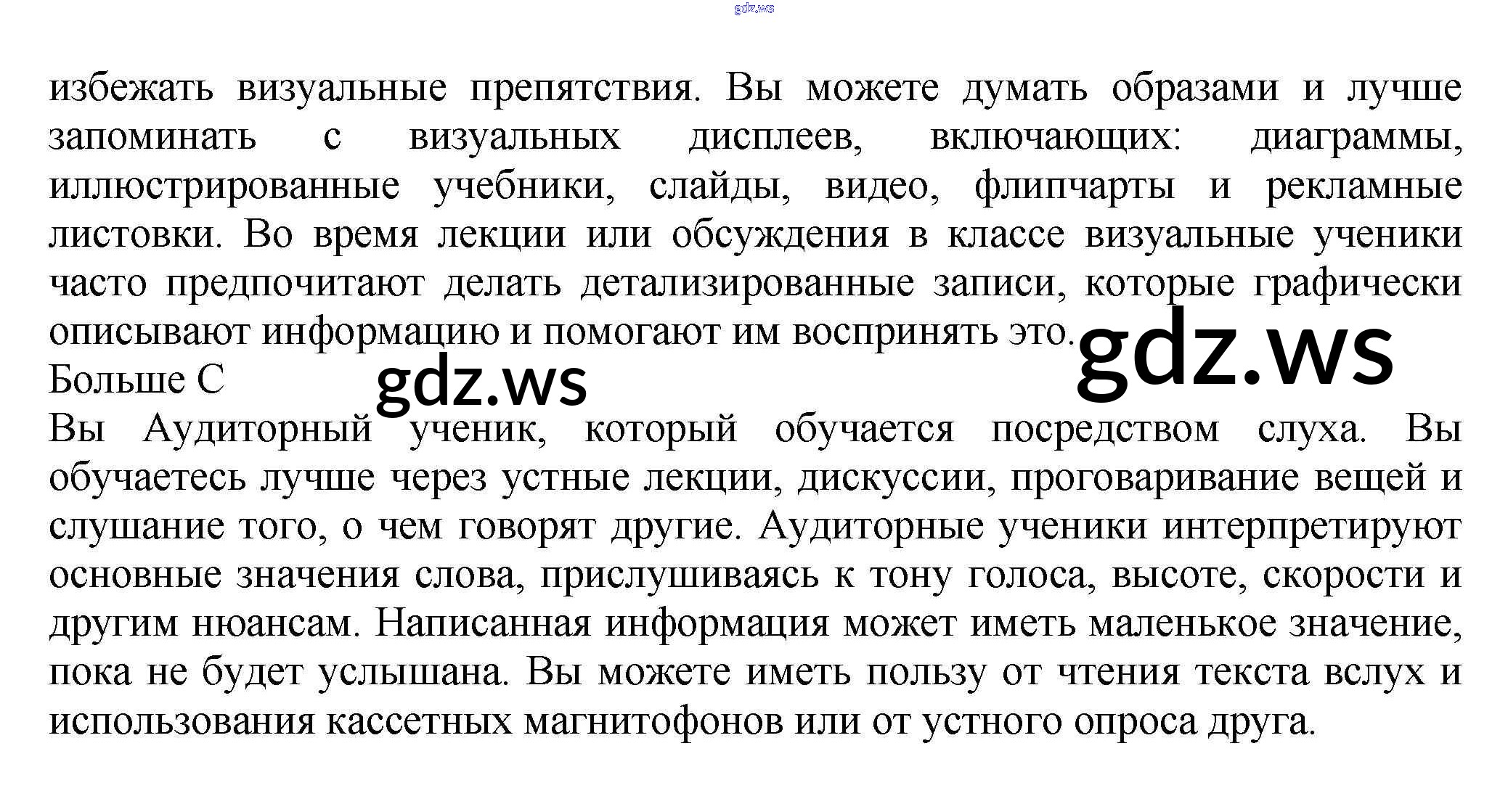 избежать визуальные препятствия. Вы можете думать образами и лучше запоминать с визуальных дисплеев, включающих: диаграммы, иллюстрированные учебники, слайды, видео, флипчарты и рекламные листовки. Во время лекции или обсуждения в классе визуальные ученики часто предпочитают делать детализированные записи, которые графически описывают информацию и помогают им воспринять это.

Больше С

Вы Аудиторный ученик, который обучается посредством слуха. Вы обучаетесь лучше через устные лекции, дискуссии, проговаривание вещей и слушание того, о чем говорят другие. Аудиторные ученики интерпретируют основные значения слова, прислушиваясь к тону голоса, высоте, скорости и другим нюансам. Написанная информация может иметь маленькое значение, пока не будет услышана. Вы можете иметь пользу от чтения текста вслух и использования кассетных магнитофонов или от устного опроса друга.

gdz.ws